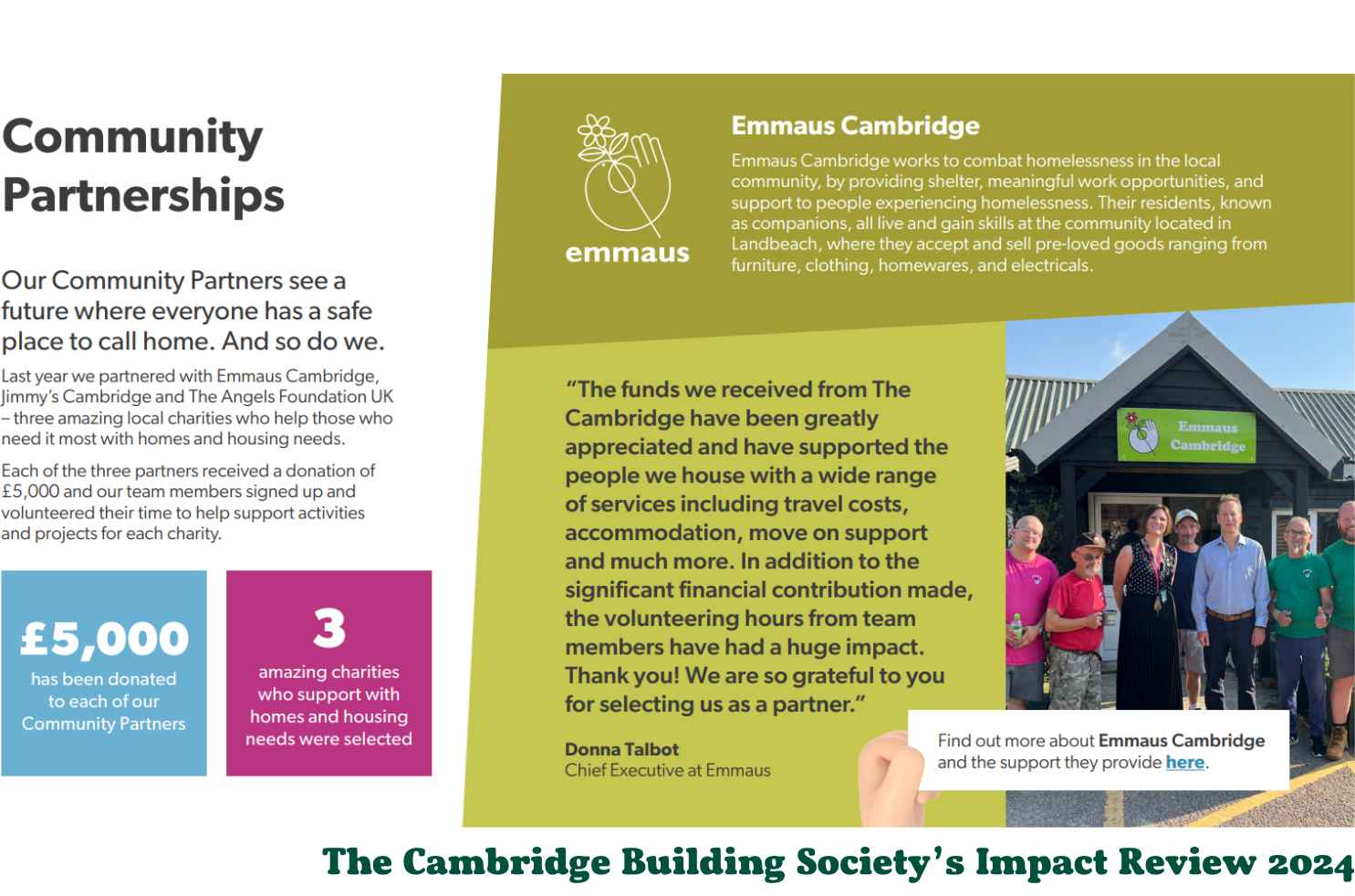 Community Partnerships

Our Community Partners see a future where everyone has a safe place to call home. And so do we.

Last year we partnered with Emmaus Cambridge, Jimmy's Cambridge and The Angels Foundation UK – three amazing local charities who help those who need it most with homes and housing needs.

Each of the three partners received a donation of £5,000 and our team members signed up and volunteered their time to help support activities and projects for each charity.

£5,000 has been donated to each of our Community Partners

3 amazing charities who support with homes and housing needs were selected

emmaus

Emmaus Cambridge

Emmaus Cambridge works to combat homelessness in the local community, by providing shelter, meaningful work opportunities, and support to people experiencing homelessness. Their residents, known as companions, all live and gain skills at the community located in Landbeach, where they accept and sell pre-loved goods ranging from furniture, clothing, homewares, and electricals.

"The funds we received from The Cambridge have been greatly appreciated and have supported the people we house with a wide range of services including travel costs, accommodation, move on support and much more. In addition to the significant financial contribution made, the volunteering hours from team members have had a huge impact. Thank you! We are so grateful to you for selecting us as a partner."

Donna Talbot
Chief Executive at Emmaus

Emmaus Cambridge

Find out more about Emmaus Cambridge and the support they provide here.

The Cambridge Building Society's Impact Review 2024